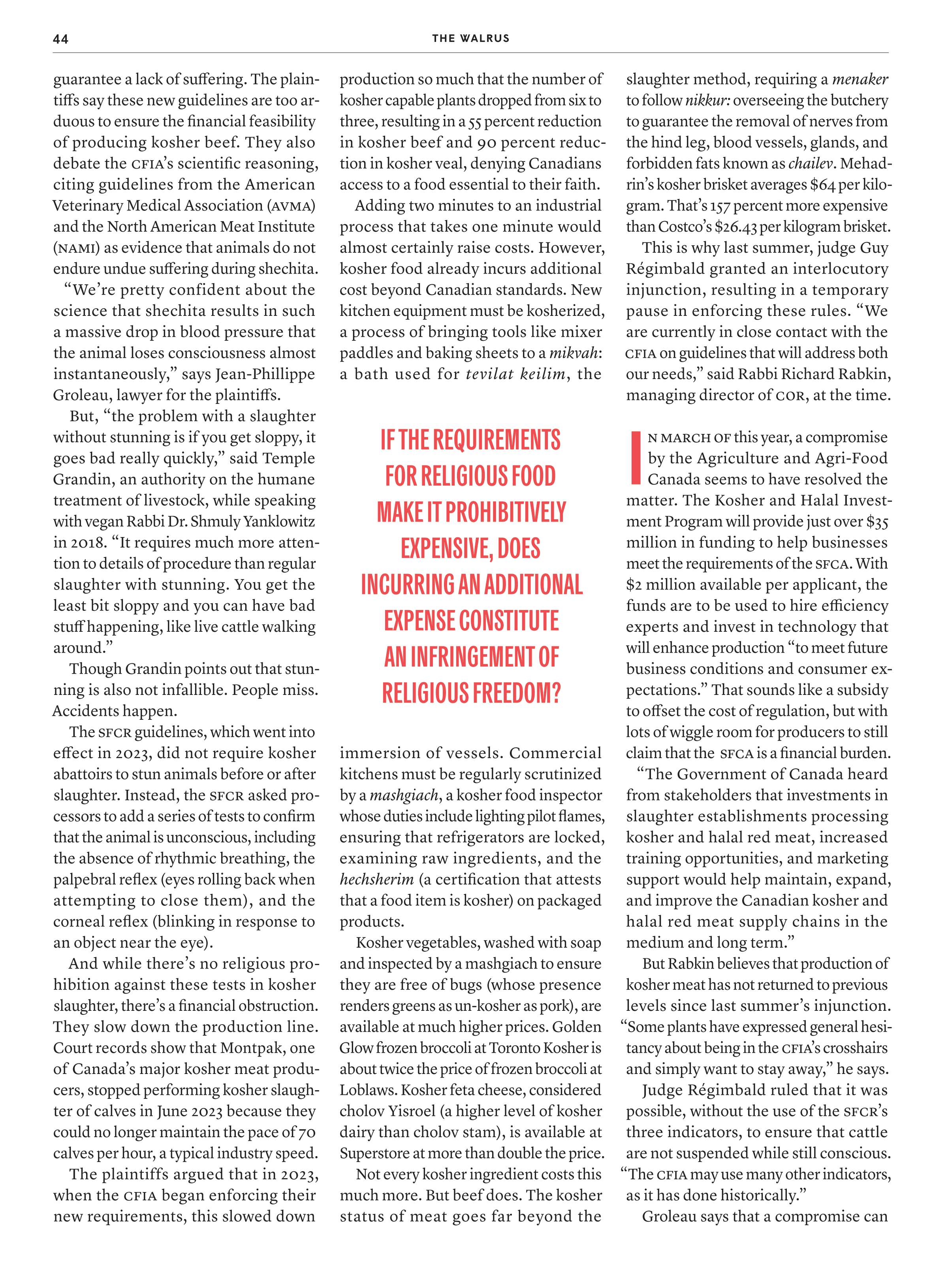 44

THE WALRUS

guarantee a lack of suffering. The plaintiffs say these new guidelines are too arduous to ensure the financial feasibility of producing kosher beef. They also debate the CFIA's scientific reasoning, citing guidelines from the American Veterinary Medical Association (AVMA) and the North American Meat Institute (NAMI) as evidence that animals do not endure undue suffering during shechita.

"We're pretty confident about the science that shechita results in such a massive drop in blood pressure that the animal loses consciousness almost instantaneously," says Jean-Phillippe Groleau, lawyer for the plaintiffs.

But, "the problem with a slaughter without stunning is if you get sloppy, it goes bad really quickly," said Temple Grandin, an authority on the humane treatment of livestock, while speaking with vegan Rabbi Dr. Shmuly Yanklowitz in 2018. "It requires much more attention to details of procedure than regular slaughter with stunning. You get the least bit sloppy and you can have bad stuff happening, like live cattle walking around."

Though Grandin points out that stunning is also not infallible. People miss. Accidents happen.

The SFCR guidelines, which went into effect in 2023, did not require kosher abattoirs to stun animals before or after slaughter. Instead, the SFCR asked processors to add a series of tests to confirm that the animal is unconscious, including the absence of rhythmic breathing, the palpebral reflex (eyes rolling back when attempting to close them), and the corneal reflex (blinking in response to an object near the eye).

And while there's no religious prohibition against these tests in kosher slaughter, there's a financial obstruction. They slow down the production line. Court records show that Montpak, one of Canada's major kosher meat producers, stopped performing kosher slaughter of calves in June 2023 because they could no longer maintain the pace of 70 calves per hour, a typical industry speed.

The plaintiffs argued that in 2023, when the CFIA began enforcing their new requirements, this slowed down production so much that the number of kosher capable plants dropped from six to three, resulting in a 55 percent reduction in kosher beef and 90 percent reduction in kosher veal, denying Canadians access to a food essential to their faith.

Adding two minutes to an industrial process that takes one minute would almost certainly raise costs. However, kosher food already incurs additional cost beyond Canadian standards. New kitchen equipment must be kosherized, a process of bringing tools like mixer paddles and baking sheets to a mikvah: a bath used for tevilat keilim, the

IF THE REQUIREMENTS FOR RELIGIOUS FOOD MAKE IT PROHIBITIVELY EXPENSIVE, DOES INCURRING AN ADDITIONAL EXPENSE CONSTITUTE AN INFRINGEMENT OF RELIGIOUS FREEDOM?

immersion of vessels. Commercial kitchens must be regularly scrutinized by a mashgiach, a kosher food inspector whose duties include lighting pilot flames, ensuring that refrigerators are locked, examining raw ingredients, and the hechsherim (a certification that attests that a food item is kosher) on packaged products.

Kosher vegetables, washed with soap and inspected by a mashgiach to ensure they are free of bugs (whose presence renders greens as un-kosher as pork), are available at much higher prices. Golden Glow frozen broccoli at Toronto Kosher is about twice the price of frozen broccoli at Loblaws. Kosher feta cheese, considered cholov Yisroel (a higher level of kosher dairy than cholov stam), is available at Superstore at more than double the price.

Not every kosher ingredient costs this much more. But beef does. The kosher status of meat goes far beyond the slaughter method, requiring a menaker to follow nikkur: overseeing the butchery to guarantee the removal of nerves from the hind leg, blood vessels, glands, and forbidden fats known as chailev. Mehadrin's kosher brisket averages $64 per kilogram. That's 157 percent more expensive than Costco's $26.43 per kilogram brisket.

This is why last summer, judge Guy Régimbald granted an interlocutory injunction, resulting in a temporary pause in enforcing these rules. "We are currently in close contact with the CFIA on guidelines that will address both our needs," said Rabbi Richard Rabkin, managing director of COR, at the time.

IN MARCH OF this year, a compromise by the Agriculture and Agri-Food Canada seems to have resolved the matter. The Kosher and Halal Investment Program will provide just over $35 million in funding to help businesses meet the requirements of the SFCA. With $2 million available per applicant, the funds are to be used to hire efficiency experts and invest in technology that will enhance production "to meet future business conditions and consumer expectations." That sounds like a subsidy to offset the cost of regulation, but with lots of wiggle room for producers to still claim that the SFCA is a financial burden.

"The Government of Canada heard from stakeholders that investments in slaughter establishments processing kosher and halal red meat, increased training opportunities, and marketing support would help maintain, expand, and improve the Canadian kosher and halal red meat supply chains in the medium and long term."

But Rabkin believes that production of kosher meat has not returned to previous levels since last summer's injunction. "Some plants have expressed general hesitancy about being in the CFIA's crosshairs and simply want to stay away," he says.

Judge Régimbald ruled that it was possible, without the use of the SFCR's three indicators, to ensure that cattle are not suspended while still conscious. "The CFIA may use many other indicators, as it has done historically."

Groleau says that a compromise can